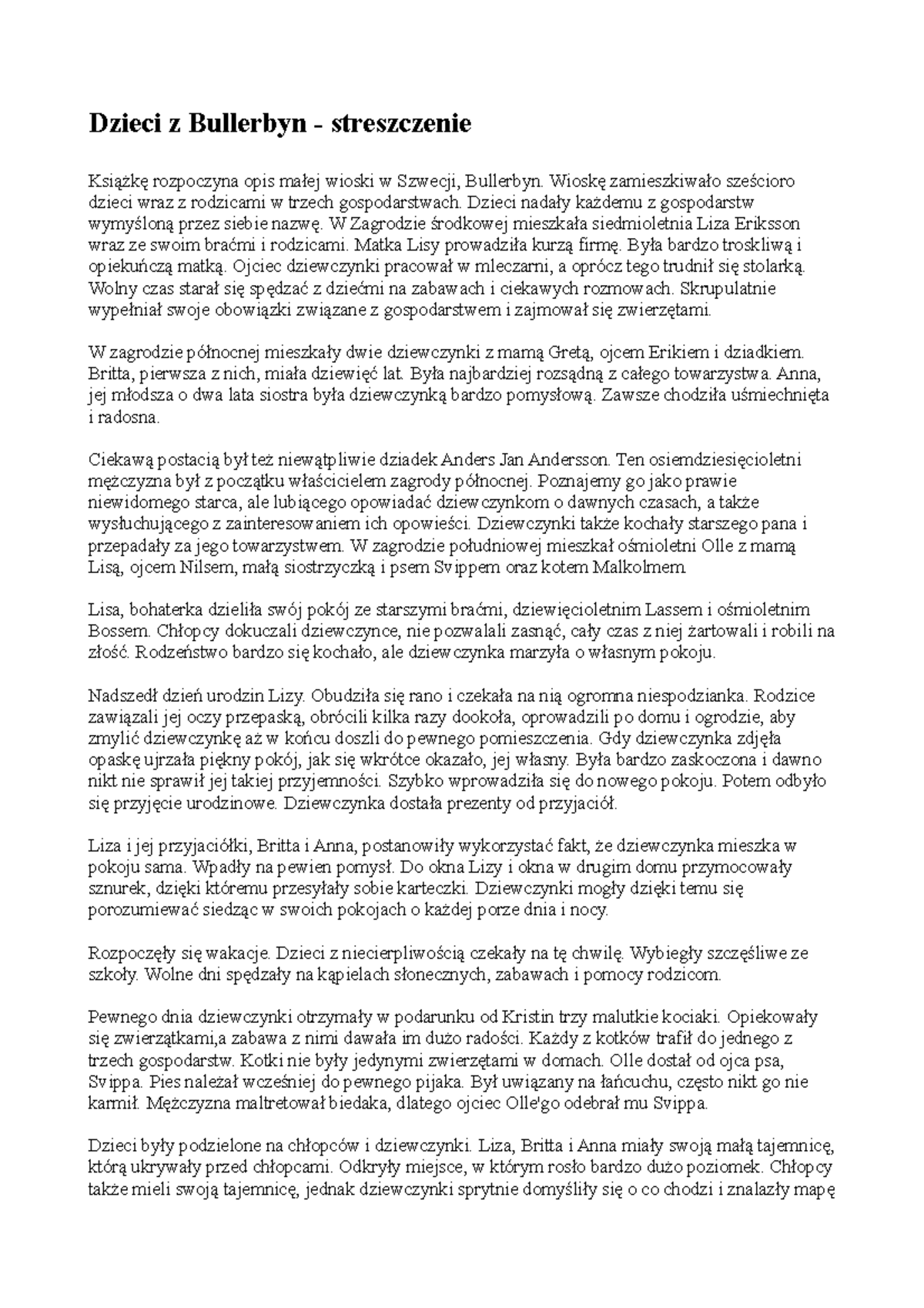 Dzieci z Bullerbyn - streszczenie

Książkę rozpoczyna opis małej wioski w Szwecji, Bullerbyn. Wioskę zamieszkiwało sześcioro dzieci wraz z rodzicami w trzech gospodarstwach. Dzieci nadały każdemu z gospodarstw wymyśloną przez siebie nazwę. W Zagrodzie środkowej mieszkała siedmioletnia Liza Eriksson wraz ze swoim braćmi i rodzicami. Matka Lisy prowadziła kurzą firmę. Była bardzo troskliwą i opiekuńczą matką. Ojciec dziewczynki pracował w mleczarni, a oprócz tego trudnił się stolarką. Wolny czas starał się spędzać z dziećmi na zabawach i ciekawych rozmowach. Skrupulatnie wypełniał swoje obowiązki związane z gospodarstwem i zajmował się zwierzętami.

W zagrodzie północnej mieszkały dwie dziewczynki z mamą Gretą, ojcem Erikiem i dziadkiem. Britta, pierwsza z nich, miała dziewięć lat. Była najbardziej rozsądną z całego towarzystwa. Anna, jej młodsza o dwa lata siostra była dziewczynką bardzo pomysłową. Zawsze chodziła uśmiechnięta i radosna.

Ciekawą postacią był też niewątpliwie dziadek Anders Jan Andersson. Ten osiemdziesięcioletni mężczyzna był z początku właścicielem zagrody północnej. Poznajemy go jako prawie niewidomego starca, ale lubiącego opowiadać dziewczynkom o dawnych czasach, a także wysłuchującego z zainteresowaniem ich opowieści. Dziewczynki także kochały starszego pana i przepadały za jego towarzystwem. W zagrodzie południowej mieszkał ośmioletni Olle z mamą Lisą, ojcem Nilsem, małą siostrzyczką i psem Svippem oraz kotem Malkolmem.

Lisa, bohaterka dzieliła swój pokój ze starszymi braćmi, dziewięcioletnim Lassem i ośmioletnim Bossem. Chłopcy dokuczali dziewczynce, nie pozwalali zasnąć, cały czas z niej żartowali i robili na złość. Rodzeństwo bardzo się kochało, ale dziewczynka marzyła o własnym pokoju.

Nadszedł dzień urodzin Lizy. Obudziła się rano i czekała na nią ogromna niespodzianka. Rodzice zawiązali jej oczy przepaską, obrócili kilka razy dookoła, oprowadzili po domu i ogrodzie, aby zmylić dziewczynkę aż w końcu doszli do pewnego pomieszczenia. Gdy dziewczynka zdjęła opaskę ujrzała piękny pokój, jak się wkrótce okazało, jej własny. Była bardzo zaskoczona i dawno nikt nie sprawił jej takiej przyjemności. Szybko wprowadziła się do nowego pokoju. Potem odbyło się przyjęcie urodzinowe. Dziewczynka dostała prezenty od przyjaciół.

Liza i jej przyjaciółki, Britta i Anna, postanowiły wykorzystać fakt, że dziewczynka mieszka w pokoju sama. Wpadły na pewien pomysł. Do okna Lizy i okna w drugim domu przymocowały sznurek, dzięki któremu przesyłały sobie karteczki. Dziewczynki mogły dzięki temu się porozumiewać siedząc w swoich pokojach o każdej porze dnia i nocy.

Rozpoczęły się wakacje. Dzieci z niecierpliwością czekały na tę chwilę. Wybiegły szczęśliwe ze szkoły. Wolne dni spędzały na kąpielach słonecznych, zabawach i pomocy rodzicom.

Pewnego dnia dziewczynki otrzymały w podarunku od Kristin trzy malutkie kociaki. Opiekowały się zwierzątkami,a zabawa z nimi dawała im dużo radości. Każdy z kotków trafił do jednego z trzech gospodarstw. Kotki nie były jedynymi zwierzętami w domach. Olle dostał od ojca psa, Svippa. Pies należał wcześniej do pewnego pijaka. Był uwiązany na łańcuchu, często nikt go nie karmił. Mężczyzna maltretował biedaka, dlatego ojciec Olle'go odebrał mu Svippa.

Dzieci były podzielone na chłopców i dziewczynki. Liza, Britta i Anna miały swoją małą tajemnicę, którą ukrywały przed chłopcami. Odkryły miejsce, w którym rosło bardzo dużo poziomek. Chłopcy także mieli swoją tajemnicę, jednak dziewczynki sprytnie domyśliły się o co chodzi i znalazły mapę